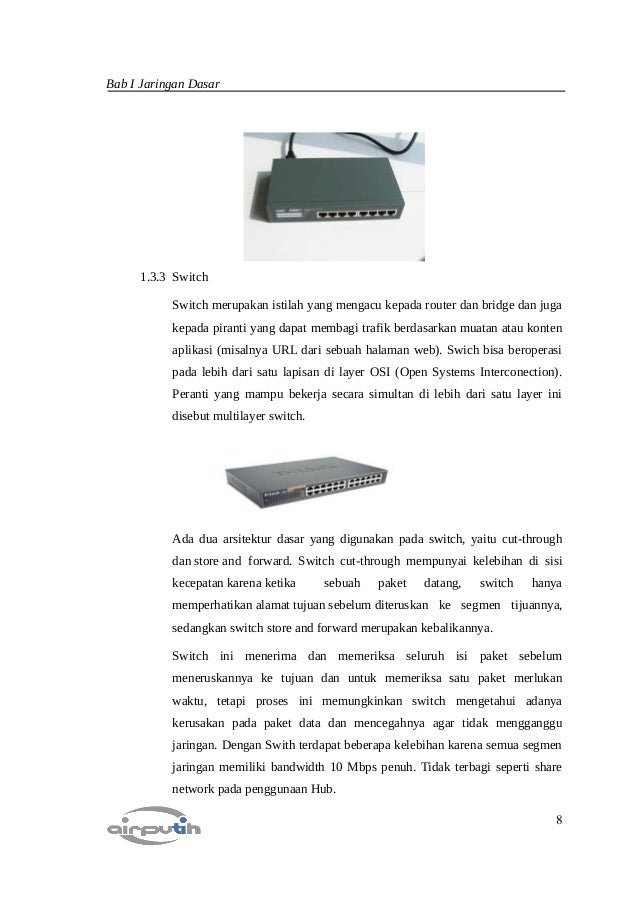 Bab I Jaringan Dasar

1.3.3 Switch

Switch merupakan istilah yang mengacu kepada router dan bridge dan juga kepada piranti yang dapat membagi trafik berdasarkan muatan atau konten aplikasi (misalnya URL dari sebuah halaman web). Swich bisa beroperasi pada lebih dari satu lapisan di layer OSI (Open Systems Interconection). Peranti yang mampu bekerja secara simultan di lebih dari satu layer ini disebut multilayer switch.

Ada dua arsitektur dasar yang digunakan pada switch, yaitu cut-through dan store and forward. Switch cut-through mempunyai kelebihan di sisi kecepatan karena ketika sebuah paket datang, switch hanya memperhatikan alamat tujuan sebelum diteruskan ke segmen tijuannya, sedangkan switch store and forward merupakan kebalikannya.

Switch ini menerima dan memeriksa seluruh isi paket sebelum meneruskannya ke tujuan dan untuk memeriksa satu paket merlukan waktu, tetapi proses ini memungkinkan switch mengetahui adanya kerusakan pada paket data dan mencegahnya agar tidak mengganggu jaringan. Dengan Swith terdapat beberapa kelebihan karena semua segmen jaringan memiliki bandwidth 10 Mbps penuh. Tidak terbagi seperti share network pada penggunaan Hub.

airputih

8